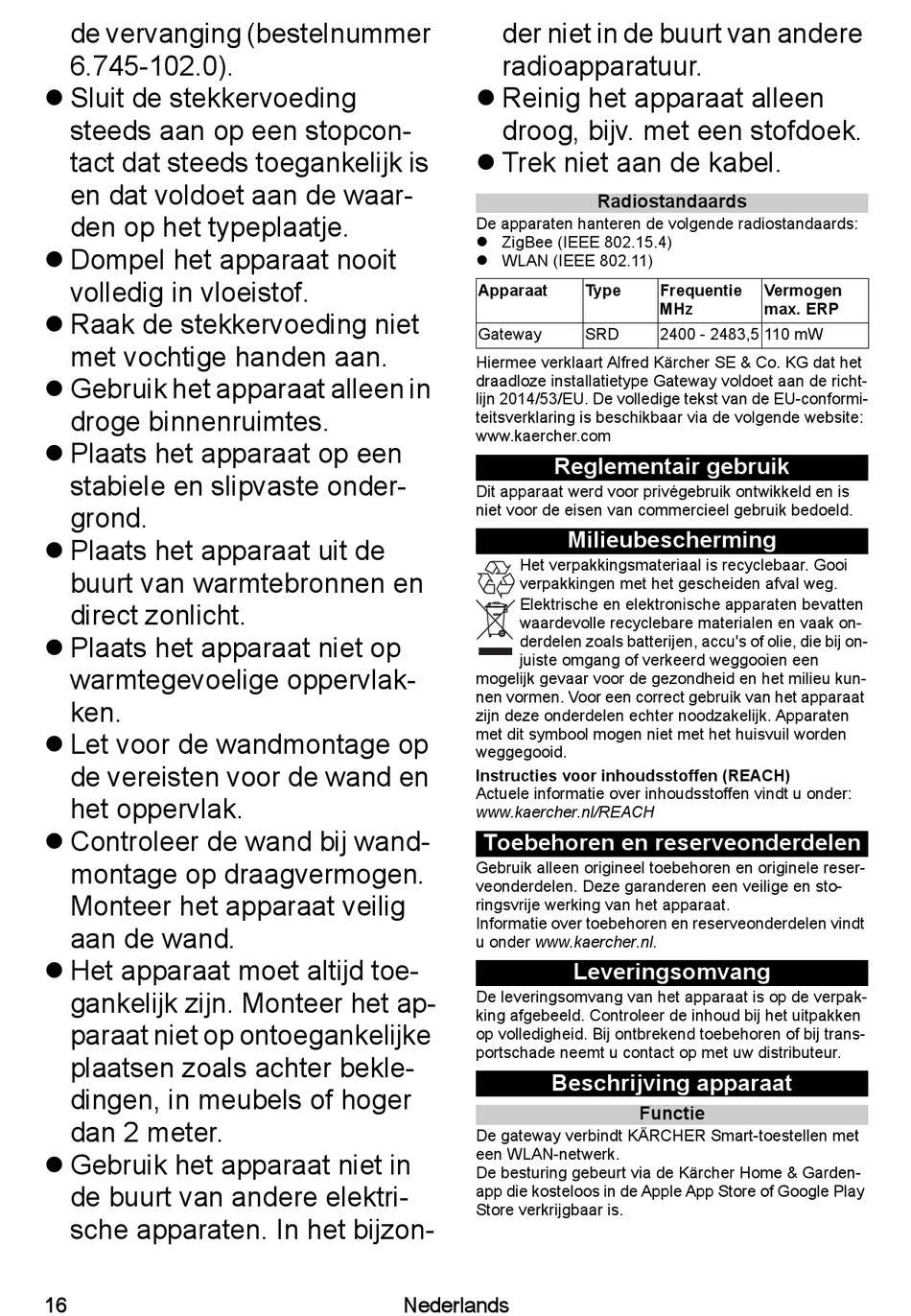 de vervanging (bestelnummer 6.745-102.0).
● Sluit de stekkervoeding steeds aan op een stopcontact dat steeds toegankelijk is en dat voldoet aan de waarden op het typeplaatje.
● Dompel het apparaat nooit volledig in vloeistof.
● Raak de stekkervoeding niet met vochtige handen aan.
● Gebruik het apparaat alleen in droge binnenruimtes.
● Plaats het apparaat op een stabiele en slipvaste ondergrond.
● Plaats het apparaat uit de buurt van warmtebronnen en direct zonlicht.
● Plaats het apparaat niet op warmtegevoelige oppervlakken.
● Let voor de wandmontage op de vereisten voor de wand en het oppervlak.
● Controleer de wand bij wandmontage op draagvermogen. Monteer het apparaat veilig aan de wand.
● Het apparaat moet altijd toegankelijk zijn. Monteer het apparaat niet op ontoegankelijke plaatsen zoals achter bekledingen, in meubels of hoger dan 2 meter.
● Gebruik het apparaat niet in de buurt van andere elektrische apparaten. In het bijzonder niet in de buurt van andere radioapparatuur.
● Reinig het apparaat alleen droog, bijv. met een stofdoek.
● Trek niet aan de kabel.

Radiostandaards
De apparaten hanteren de volgende radiostandaards:
● ZigBee (IEEE 802.15.4)
● WLAN (IEEE 802.11)

| Apparaat | Type | Frequentie MHz | Vermogen max. ERP |
|---|---|---|---|
| Gateway | SRD | 2400 - 2483,5 | 110 mW |

Hiermee verklaart Alfred Kärcher SE & Co. KG dat het draadloze installatietype Gateway voldoet aan de richtlijn 2014/53/EU. De volledige tekst van de EU-conformiteitsverklaring is beschikbaar via de volgende website: www.kaercher.com

Reglementair gebruik
Dit apparaat werd voor privégebruik ontwikkeld en is niet voor de eisen van commercieel gebruik bedoeld.

Milieubescherming
Het verpakkingsmateriaal is recyclebaar. Gooi verpakkingen met het gescheiden afval weg.
Elektrische en elektronische apparaten bevatten waardevolle recyclebare materialen en vaak onderdelen zoals batterijen, accu's of olie, die bij onjuiste omgang of verkeerd weggooien een mogelijk gevaar voor de gezondheid en het milieu kunnen vormen. Voor een correct gebruik van het apparaat zijn deze onderdelen echter noodzakelijk. Apparaten met dit symbool mogen niet met het huisvuil worden weggegooid.
Instructies voor inhoudsstoffen (REACH)
Actuele informatie over inhoudsstoffen vindt u onder: www.kaercher.nl/REACH

Toebehoren en reserveonderdelen
Gebruik alleen origineel toebehoren en originele reserveonderdelen. Deze garanderen een veilige en storingsvrije werking van het apparaat.
Informatie over toebehoren en reserveonderdelen vindt u onder www.kaercher.nl.

Leveringsomvang
De leveringsomvang van het apparaat is op de verpakking afgebeeld. Controleer de inhoud bij het uitpakken op volledigheid. Bij ontbrekend toebehoren of bij transportschade neemt u contact op met uw distributeur.

Beschrijving apparaat
Functie
De gateway verbindt KÄRCHER Smart-toestellen met een WLAN-netwerk.
De besturing gebeurt via de Kärcher Home & Garden-app die kosteloos in de Apple App Store of Google Play Store verkrijgbaar is.

16 Nederlands